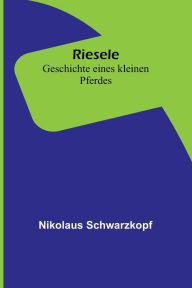 Riesele
Geschichte eines kleinen Pferdes

Nikolaus Schwarzkopf